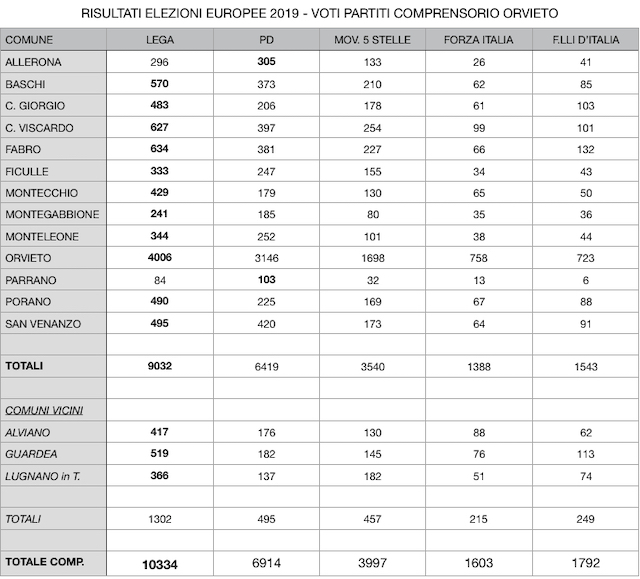 RISULTATI ELEZIONI EUROPEE 2019 - VOTI PARTITI COMPRENSORIO ORVIETO

| COMUNE | LEGA | PD | MOV. 5 STELLE | FORZA ITALIA | F.LLI D'ITALIA |
|---|---|---|---|---|---|
| ALLERONA | 296 | 305 | 133 | 26 | 41 |
| BASCHI | 570 | 373 | 210 | 62 | 85 |
| C. GIORGIO | 483 | 206 | 178 | 61 | 103 |
| C. VISCARDO | 627 | 397 | 254 | 99 | 101 |
| FABRO | 634 | 381 | 227 | 66 | 132 |
| FICULLE | 333 | 247 | 155 | 34 | 43 |
| MONTECCHIO | 429 | 179 | 130 | 65 | 50 |
| MONTEGABBIONE | 241 | 185 | 80 | 35 | 36 |
| MONTELEONE | 344 | 252 | 101 | 38 | 44 |
| ORVIETO | 4006 | 3146 | 1698 | 758 | 723 |
| PARRANO | 84 | 103 | 32 | 13 | 6 |
| PORANO | 490 | 225 | 169 | 67 | 88 |
| SAN VENANZO | 495 | 420 | 173 | 64 | 91 |
| | | | | | |
| TOTALI | 9032 | 6419 | 3540 | 1388 | 1543 |
| | | | | | |
| COMUNI VICINI | | | | | |
| ALVIANO | 417 | 176 | 130 | 88 | 62 |
| GUARDEA | 519 | 182 | 145 | 76 | 113 |
| LUGNANO in T. | 366 | 137 | 182 | 51 | 74 |
| | | | | | |
| TOTALI | 1302 | 495 | 457 | 215 | 249 |
| | | | | | |
| TOTALE COMP. | 10334 | 6914 | 3997 | 1603 | 1792 |